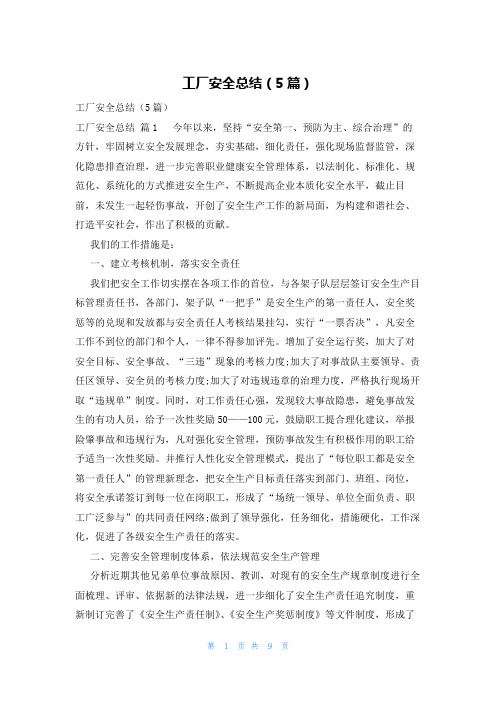 工厂安全总结（5篇）

工厂安全总结（5篇）

工厂安全总结 篇1 今年以来，坚持“安全第一、预防为主、综合治理”的方针，牢固树立安全发展理念，夯实基础，细化责任，强化现场监督监管，深化隐患排查治理，进一步完善职业健康安全管理体系，以法制化、标准化、规范化、系统化的方式推进安全生产，不断提高企业本质化安全水平，截止目前，未发生一起轻伤事故，开创了安全生产工作的新局面，为构建和谐社会、打造平安社会，作出了积极的贡献。

我们的工作措施是：

一、建立考核机制，落实安全责任

我们把安全工作切实摆在各项工作的首位，与各架子队层层签订安全生产目标管理责任书，各部门，架子队“一把手”是安全生产的第一责任人，安全奖惩等的兑现和发放都与安全责任人考核结果挂勾，实行“一票否决”，凡安全工作不到位的部门和个人，一律不得参加评先。增加了安全运行奖，加大了对安全目标、安全事故、“三违”现象的考核力度；加大了对事故队主要领导、责任区领导、安全员的考核力度；加大了对违规违章的治理力度，严格执行现场开取“违规单”制度。同时，对工作责任心强，发现较大事故隐患，避免事故发生的有功人员，给予一次性奖励50——100元，鼓励职工提合理化建议，举报险肇事故和违规行为，凡对强化安全管理，预防事故发生有积极作用的职工给予适当一次性奖励。并推行人性化安全管理模式，提出了“每位职工都是安全第一责任人”的管理新理念，把安全生产目标责任落实到部门、班组、岗位，将安全承诺签订到每一位在岗职工，形成了“场统一领导、单位全面负责、职工广泛参与”的共同责任网络；做到了领导强化，任务细化，措施硬化，工作深化，促进了各级安全生产责任的落实。

二、完善安全管理制度体系，依法规范安全生产管理

分析近期其他兄弟单位事故原因、教训，对现有的安全生产规章制度进行全面梳理、评审、依据新的法律法规，进一步细化了安全生产责任追究制度，重新制订完善了《安全生产责任制》、《安全生产奖惩制度》等文件制度，形成了

第 1 页 共 9 页